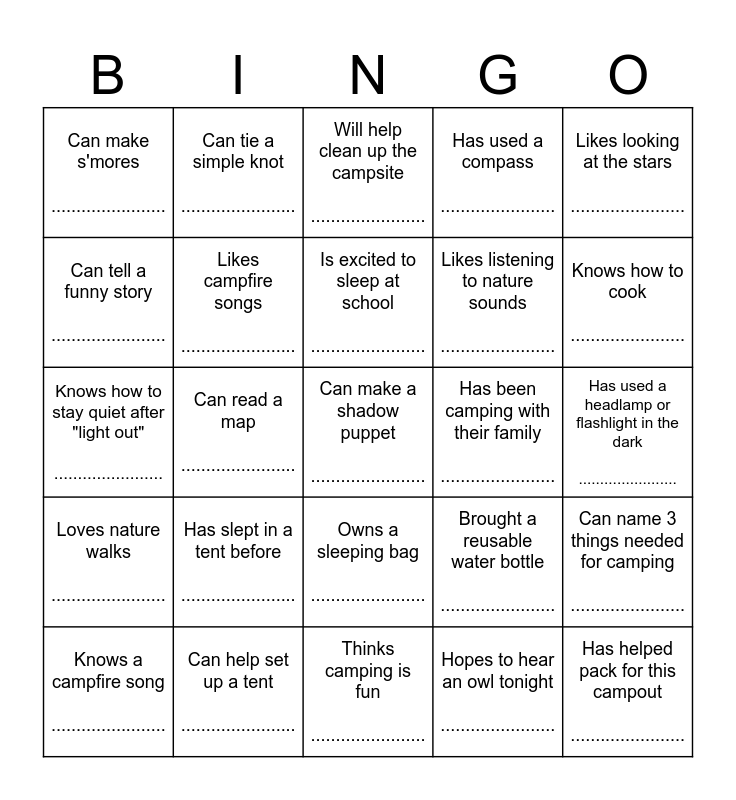 | B | I | N | G | O |
|---|---|---|---|---|
| Can make s'mores ...................... | Can tie a simple knot ...................... | Will help clean up the campsite ...................... | Has used a compass ...................... | Likes looking at the stars ...................... |
| Can tell a funny story ...................... | Likes campfire songs ...................... | Is excited to sleep at school ...................... | Likes listening to nature sounds ...................... | Knows how to cook ...................... |
| Knows how to stay quiet after "light out" ...................... | Can read a map ...................... | Can make a shadow puppet ...................... | Has been camping with their family ...................... | Has used a headlamp or flashlight in the dark ...................... |
| Loves nature walks ...................... | Has slept in a tent before ...................... | Owns a sleeping bag ...................... | Brought a reusable water bottle ...................... | Can name 3 things needed for camping ...................... |
| Knows a campfire song ...................... | Can help set up a tent ...................... | Thinks camping is fun ...................... | Hopes to hear an owl tonight ...................... | Has helped pack for this campout ...................... |